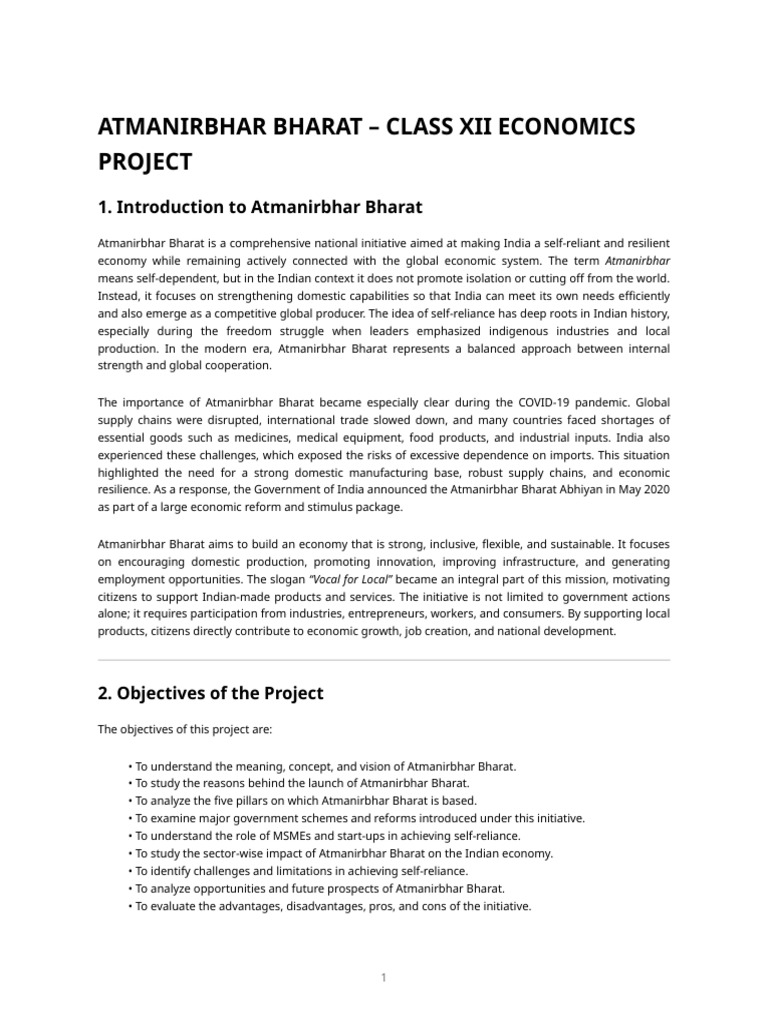 ATMANIRBHAR BHARAT – CLASS XII ECONOMICS PROJECT

1. Introduction to Atmanirbhar Bharat

Atmanirbhar Bharat is a comprehensive national initiative aimed at making India a self-reliant and resilient economy while remaining actively connected with the global economic system. The term Atmanirbhar means self-dependent, but in the Indian context it does not promote isolation or cutting off from the world. Instead, it focuses on strengthening domestic capabilities so that India can meet its own needs efficiently and also emerge as a competitive global producer. The idea of self-reliance has deep roots in Indian history, especially during the freedom struggle when leaders emphasized indigenous industries and local production. In the modern era, Atmanirbhar Bharat represents a balanced approach between internal strength and global cooperation.

The importance of Atmanirbhar Bharat became especially clear during the COVID-19 pandemic. Global supply chains were disrupted, international trade slowed down, and many countries faced shortages of essential goods such as medicines, medical equipment, food products, and industrial inputs. India also experienced these challenges, which exposed the risks of excessive dependence on imports. This situation highlighted the need for a strong domestic manufacturing base, robust supply chains, and economic resilience. As a response, the Government of India announced the Atmanirbhar Bharat Abhiyan in May 2020 as part of a large economic reform and stimulus package.

Atmanirbhar Bharat aims to build an economy that is strong, inclusive, flexible, and sustainable. It focuses on encouraging domestic production, promoting innovation, improving infrastructure, and generating employment opportunities. The slogan "Vocal for Local" became an integral part of this mission, motivating citizens to support Indian-made products and services. The initiative is not limited to government actions alone; it requires participation from industries, entrepreneurs, workers, and consumers. By supporting local products, citizens directly contribute to economic growth, job creation, and national development.

2. Objectives of the Project

The objectives of this project are:

• To understand the meaning, concept, and vision of Atmanirbhar Bharat.
• To study the reasons behind the launch of Atmanirbhar Bharat.
• To analyze the five pillars on which Atmanirbhar Bharat is based.
• To examine major government schemes and reforms introduced under this initiative.
• To understand the role of MSMEs and start-ups in achieving self-reliance.
• To study the sector-wise impact of Atmanirbhar Bharat on the Indian economy.
• To identify challenges and limitations in achieving self-reliance.
• To analyze opportunities and future prospects of Atmanirbhar Bharat.
• To evaluate the advantages, disadvantages, pros, and cons of the initiative.

1